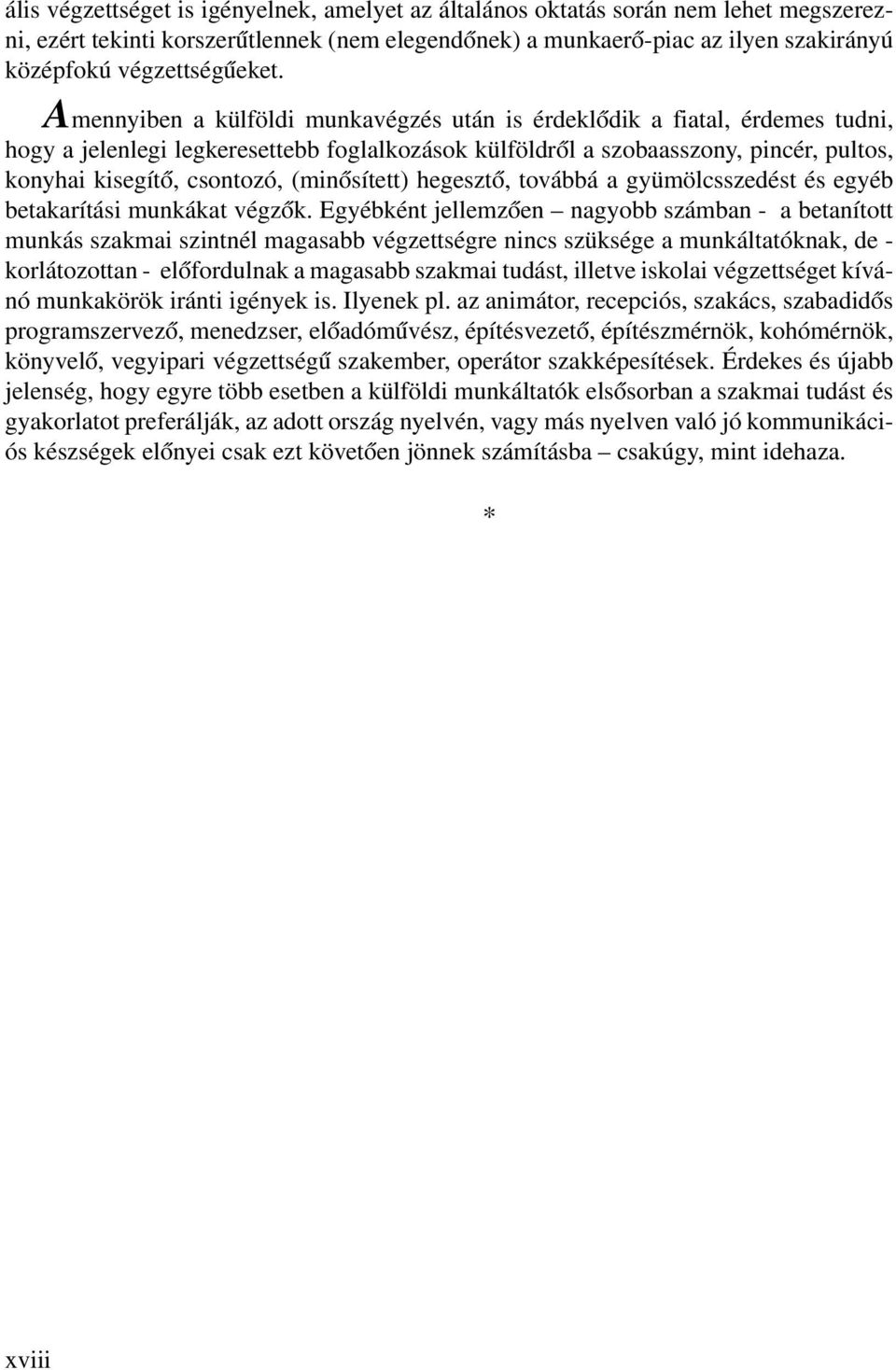 ális végzettséget is igényelnek, amelyet az általános oktatás során nem lehet megszerezni, ezért tekinti korszerűtlennek (nem elegendőnek) a munkaerő-piac az ilyen szakirányú középfokú végzettségűeket.

Amennyiben a külföldi munkavégzés után is érdeklődik a fiatal, érdemes tudni, hogy a jelenlegi legkeresettebb foglalkozások külföldről a szobaasszony, pincér, pultos, konyhai kisegítő, csontozó, (minősített) hegesztő, továbbá a gyümölcsszedést és egyéb betakarítási munkákat végzők. Egyébként jellemzően – nagyobb számban - a betanított munkás szakmai szintnél magasabb végzettségre nincs szüksége a munkáltatóknak, de - korlátozottan - előfordulnak a magasabb szakmai tudást, illetve iskolai végzettséget kívánó munkakörök iránti igények is. Ilyenek pl. az animátor, recepciós, szakács, szabadidős programszervező, menedzser, előadóművész, építésvezető, építészmérnök, kohómérnök, könyvelő, vegyipari végzettségű szakember, operátor szakképesítések. Érdekes és újabb jelenség, hogy egyre több esetben a külföldi munkáltatók elsősorban a szakmai tudást és gyakorlatot preferálják, az adott ország nyelvén, vagy más nyelven való jó kommunikációs készségek előnyei csak ezt követően jönnek számításba – csakúgy, mint idehaza.

*

xviii